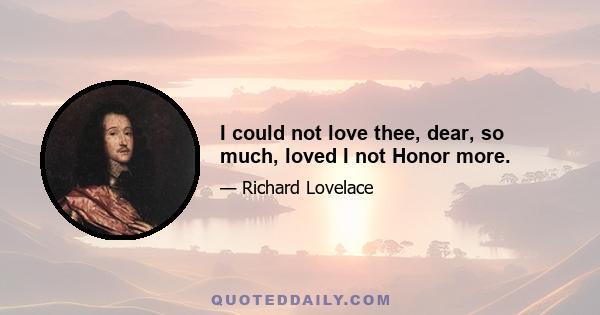 I could not love thee, dear, so much, loved I not Honor more.

— Richard Lovelace

QUOTEDDAILY.COM